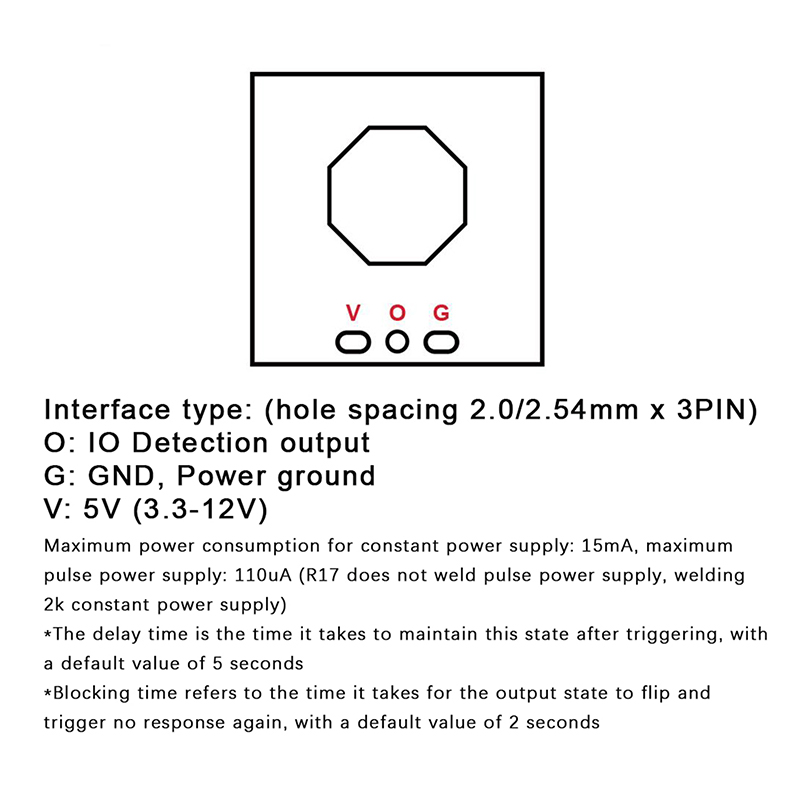 V O G

Interface type: (hole spacing 2.0/2.54mm x 3PIN)
O: IO Detection output
G: GND, Power ground
V: 5V (3.3-12V)

Maximum power consumption for constant power supply: 15mA, maximum pulse power supply: 110uA (R17 does not weld pulse power supply, welding 2k constant power supply)
*The delay time is the time it takes to maintain this state after triggering, with a default value of 5 seconds
*Blocking time refers to the time it takes for the output state to flip and trigger no response again, with a default value of 2 seconds